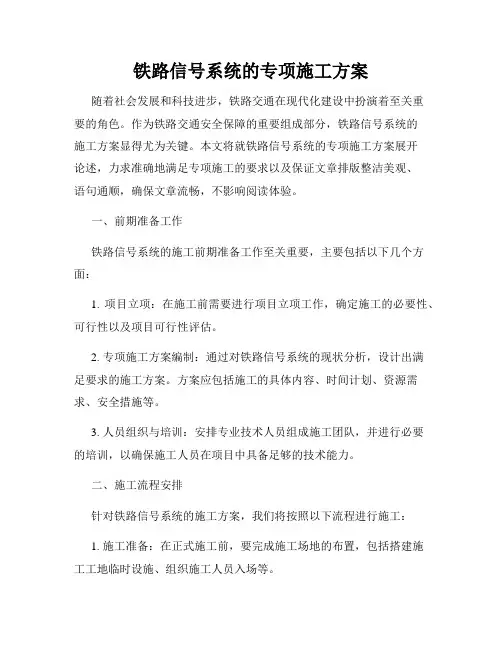 铁路信号系统的专项施工方案

随着社会发展和科技进步，铁路交通在现代化建设中扮演着至关重要的角色。作为铁路交通安全保障的重要组成部分，铁路信号系统的施工方案显得尤为关键。本文将就铁路信号系统的专项施工方案展开论述，力求准确地满足专项施工的要求以及保证文章排版整洁美观、语句通顺，确保文章流畅，不影响阅读体验。

一、前期准备工作

铁路信号系统的施工前期准备工作至关重要，主要包括以下几个方面：

1. 项目立项：在施工前需要进行项目立项工作，确定施工的必要性、可行性以及项目可行性评估。

2. 专项施工方案编制：通过对铁路信号系统的现状分析，设计出满足要求的施工方案。方案应包括施工的具体内容、时间计划、资源需求、安全措施等。

3. 人员组织与培训：安排专业技术人员组成施工团队，并进行必要的培训，以确保施工人员在项目中具备足够的技术能力。

二、施工流程安排

针对铁路信号系统的施工方案，我们将按照以下流程进行施工：

1. 施工准备：在正式施工前，要完成施工场地的布置，包括搭建施工工地临时设施、组织施工人员入场等。